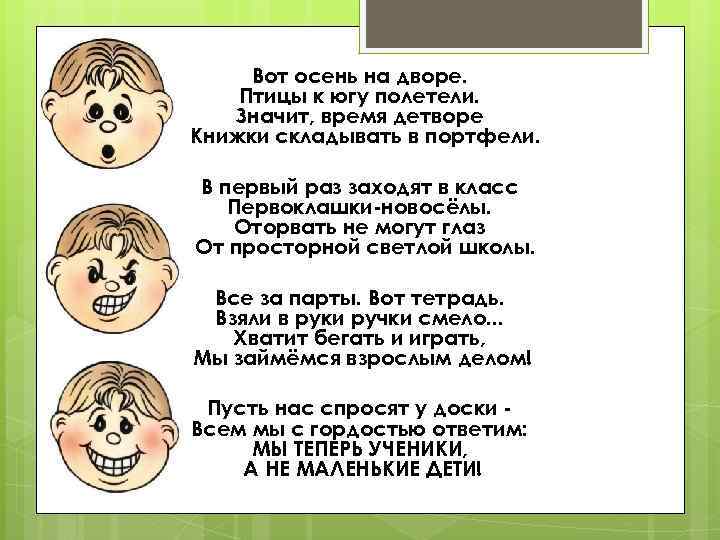 Вот осень на дворе.
Птицы к югу полетели.
Значит, время детворе
Книжки складывать в портфели.

В первый раз заходят в класс
Первоклашки-новосёлы.
Оторвать не могут глаз
От просторной светлой школы.

Все за парты. Вот тетрадь.
Взяли в руки ручки смело...
Хватит бегать и играть,
Мы займёмся взрослым делом!

Пусть нас спросят у доски -
Всем мы с гордостью ответим:
МЫ ТЕПЕРЬ УЧЕНИКИ,
А НЕ МАЛЕНЬКИЕ ДЕТИ!